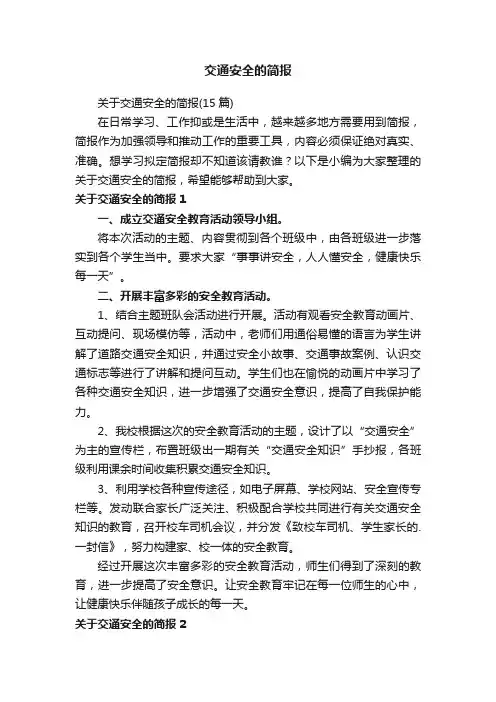 交通安全的简报

关于交通安全的简报(15 篇)

在日常学习、工作抑或是生活中，越来越多地方需要用到简报，简报作为加强领导和推动工作的重要工具，内容必须保证绝对真实、准确。想学习拟定简报却不知道该请教谁？以下是小编为大家整理的关于交通安全的简报，希望能够帮助到大家。

关于交通安全的简报 1

一、成立交通安全教育活动领导小组。

将本次活动的主题、内容贯彻到各个班级中，由各班级进一步落实到各个学生当中。要求大家“事事讲安全，人人懂安全，健康快乐每一天”。

二、开展丰富多彩的安全教育活动。

1、结合主题班队会活动进行开展。活动有观看安全教育动画片、互动提问、现场模仿等，活动中，老师们用通俗易懂的语言为学生讲解了道路交通安全知识，并通过安全小故事、交通事故案例、认识交通标志等进行了讲解和提问互动。学生们也在愉悦的动画片中学习了各种交通安全知识，进一步增强了交通安全意识，提高了自我保护能力。

2、我校根据这次的安全教育活动的主题，设计了以“交通安全”为主的宣传栏，布置班级出一期有关“交通安全知识”手抄报，各班级利用课余时间收集积累交通安全知识。

3、利用学校各种宣传途径，如电子屏幕、学校网站、安全宣传专栏等。发动联合家长广泛关注、积极配合学校共同进行有关交通安全知识的教育，召开校车司机会议，并分发《致校车司机、学生家长的.一封信》，努力构建家、校一体的安全教育。

经过开展这次丰富多彩的安全教育活动，师生们得到了深刻的教育，进一步提高了安全意识。让安全教育牢记在每一位师生的心中，让健康快乐伴随孩子成长的每一天。

关于交通安全的简报 2